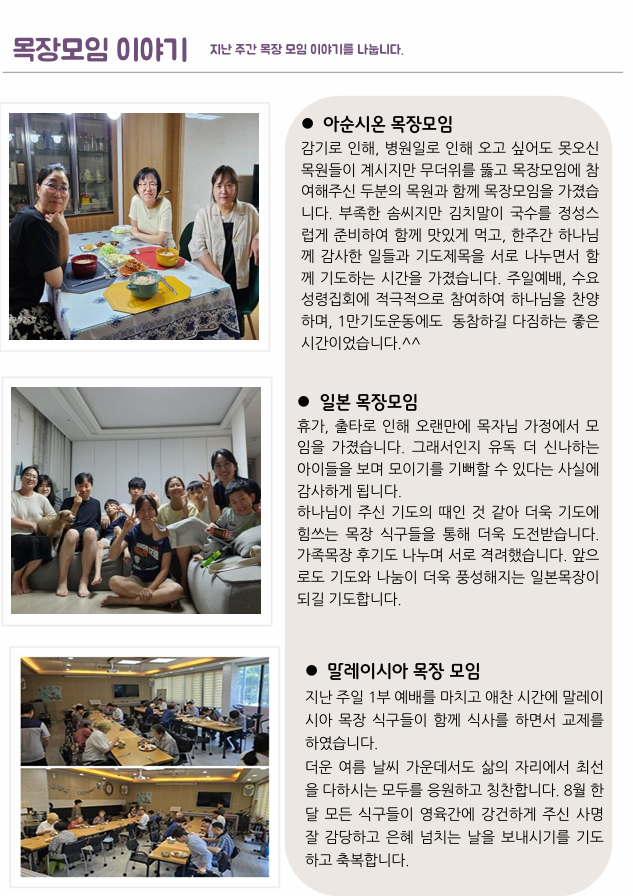 목장모임 이야기 지난 주간 목장 모임 이야기를 나눕니다.

● 아순시온 목장모임

감기로 인해, 병원일로 인해 오고 싶어도 못오신 목원들이 계시지만 무더위를 뚫고 목장모임에 참여해주신 두분의 목원과 함께 목장모임을 가졌습니다. 부족한 솜씨지만 김치말이 국수를 정성스럽게 준비하여 함께 맛있게 먹고, 한주간 하나님께 감사한 일들과 기도제목을 서로 나누면서 함께 기도하는 시간을 가졌습니다. 주일예배, 수요성령집회에 적극적으로 참여하여 하나님을 찬양하며, 1만기도운동에도 동참하길 다짐하는 좋은 시간이었습니다.^^

● 일본 목장모임

휴가, 출타로 인해 오랜만에 목자님 가정에서 모임을 가졌습니다. 그래서인지 유독 더 신나하는 아이들을 보며 모이기를 기뻐할 수 있다는 사실에 감사하게 됩니다.
하나님이 주신 기도의 때인 것 같아 더욱 기도에 힘쓰는 목장 식구들을 통해 더욱 도전받습니다. 가족목장 후기도 나누며 서로 격려했습니다. 앞으로도 기도와 나눔이 더욱 풍성해지는 일본목장이 되길 기도합니다.

● 말레이시아 목장 모임

지난 주일 1부 예배를 마치고 애찬 시간에 말레이시아 목장 식구들이 함께 식사를 하면서 교제를 하였습니다.
더운 여름 날씨 가운데서도 삶의 자리에서 최선을 다하시는 모두를 응원하고 칭찬합니다. 8월 한 달 모든 식구들이 영육간에 강건하게 주신 사명 잘 감당하고 은혜 넘치는 날을 보내시기를 기도하고 축복합니다.